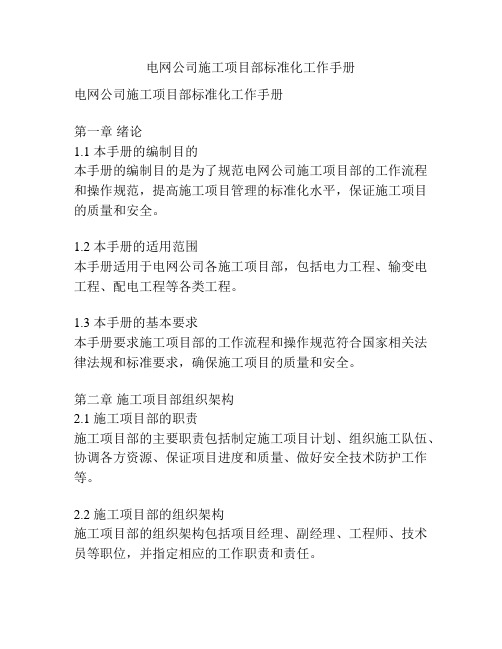 电网公司施工项目部标准化工作手册

电网公司施工项目部标准化工作手册

第一章 绪论
1.1 本手册的编制目的
本手册的编制目的是为了规范电网公司施工项目部的工作流程和操作规范，提高施工项目管理的标准化水平，保证施工项目的质量和安全。

1.2 本手册的适用范围
本手册适用于电网公司各施工项目部，包括电力工程、输变电工程、配电工程等各类工程。

1.3 本手册的基本要求
本手册要求施工项目部的工作流程和操作规范符合国家相关法律法规和标准要求，确保施工项目的质量和安全。

第二章 施工项目部组织架构
2.1 施工项目部的职责
施工项目部的主要职责包括制定施工项目计划、组织施工队伍、协调各方资源、保证项目进度和质量、做好安全技术防护工作等。

2.2 施工项目部的组织架构
施工项目部的组织架构包括项目经理、副经理、工程师、技术员等职位，并指定相应的工作职责和责任。